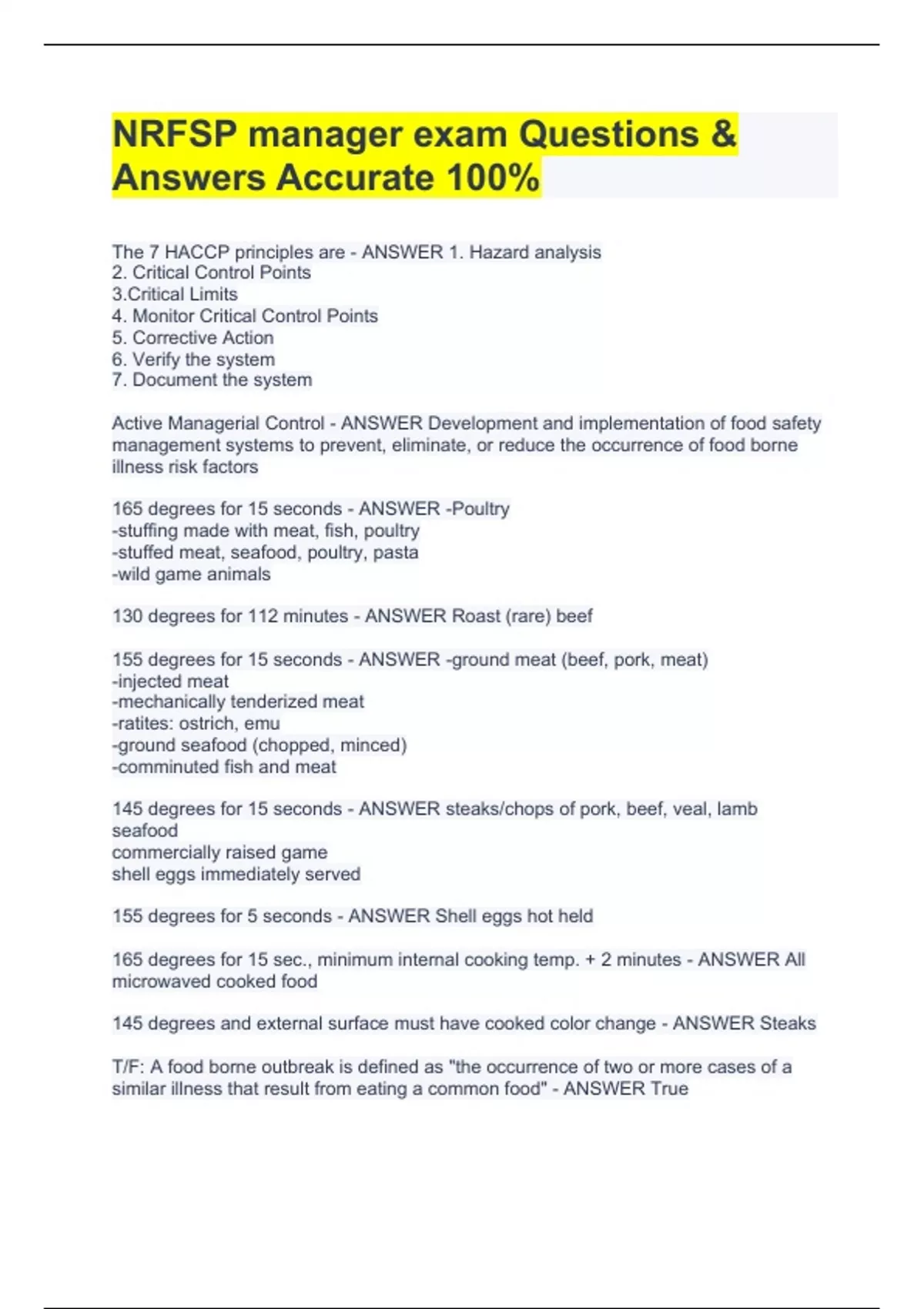 NRFSP manager exam Questions & Answers Accurate 100%

The 7 HACCP principles are - ANSWER 1. Hazard analysis
2. Critical Control Points
3.Critical Limits
4. Monitor Critical Control Points
5. Corrective Action
6. Verify the system
7. Document the system

Active Managerial Control - ANSWER Development and implementation of food safety management systems to prevent, eliminate, or reduce the occurrence of food borne illness risk factors

165 degrees for 15 seconds - ANSWER -Poultry
-stuffing made with meat, fish, poultry
-stuffed meat, seafood, poultry, pasta
-wild game animals

130 degrees for 112 minutes - ANSWER Roast (rare) beef

155 degrees for 15 seconds - ANSWER -ground meat (beef, pork, meat)
-injected meat
-mechanically tenderized meat
-ratites: ostrich, emu
-ground seafood (chopped, minced)
-comminuted fish and meat

145 degrees for 15 seconds - ANSWER steaks/chops of pork, beef, veal, lamb
seafood
commercially raised game
shell eggs immediately served

155 degrees for 5 seconds - ANSWER Shell eggs hot held

165 degrees for 15 sec., minimum internal cooking temp. + 2 minutes - ANSWER All microwaved cooked food

145 degrees and external surface must have cooked color change - ANSWER Steaks

T/F: A food borne outbreak is defined as "the occurrence of two or more cases of a similar illness that result from eating a common food" - ANSWER True